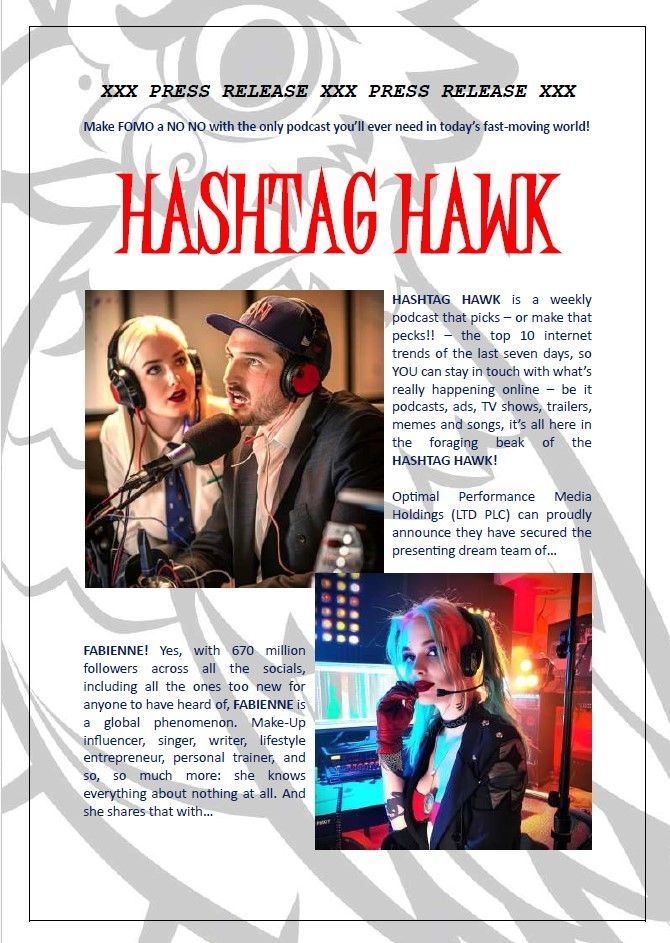 XXX PRESS RELEASE XXX PRESS RELEASE XXX

Make FOMO a NO NO with the only podcast you'll ever need in today's fast-moving world!

HASHTAG HAWK

HASHTAG HAWK is a weekly podcast that picks – or make that pecks!! – the top 10 internet trends of the last seven days, so YOU can stay in touch with what's really happening online – be it podcasts, ads, TV shows, trailers, memes and songs, it's all here in the foraging beak of the HASHTAG HAWK!

Optimal Performance Media Holdings (LTD PLC) can proudly announce they have secured the presenting dream team of…

FABIENNE! Yes, with 670 million followers across all the socials, including all the ones too new for anyone to have heard of, FABIENNE is a global phenomenon. Make-Up influencer, singer, writer, lifestyle entrepreneur, personal trainer, and so, so much more: she knows everything about nothing at all. And she shares that with…